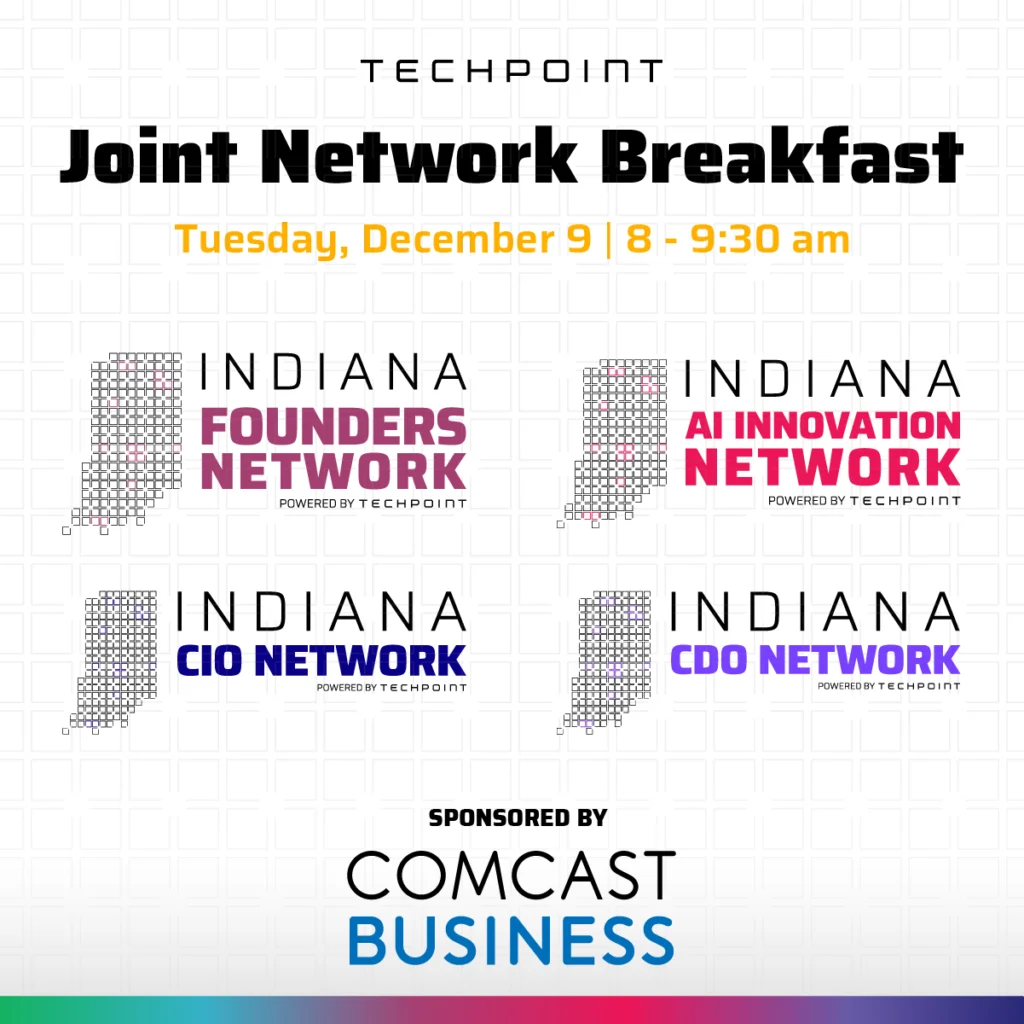 TECHPOINT

Joint Network Breakfast

Tuesday, December 9 | 8 - 9:30 am

INDIANA
FOUNDERS NETWORK
POWERED BY TECHPOINT

INDIANA
AI INNOVATION NETWORK
POWERED BY TECHPOINT

INDIANA
CIO NETWORK
POWERED BY TECHPOINT

INDIANA
CDO NETWORK
POWERED BY TECHPOINT

SPONSORED BY

COMCAST
BUSINESS